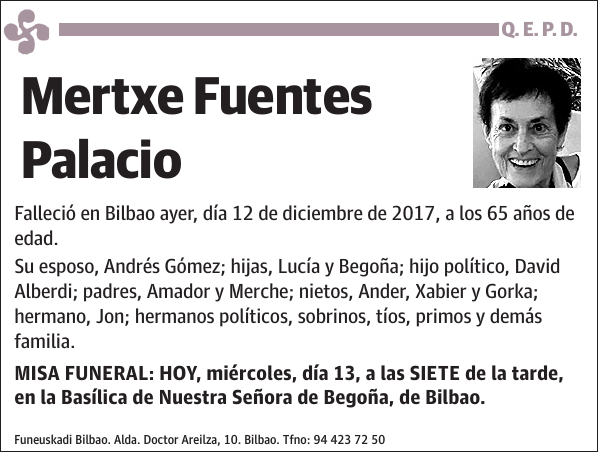 Q. E. P. D.

Mertxe Fuentes Palacio

Falleció en Bilbao ayer, día 12 de diciembre de 2017, a los 65 años de edad.

Su esposo, Andrés Gómez; hijas, Lucía y Begoña; hijo político, David Alberdi; padres, Amador y Merche; nietos, Ander, Xabier y Gorka; hermano, Jon; hermanos políticos, sobrinos, tíos, primos y demás familia.

MISA FUNERAL: HOY, miércoles, día 13, a las SIETE de la tarde, en la Basílica de Nuestra Señora de Begoña, de Bilbao.

Funeuskadi Bilbao. Alda. Doctor Areilza, 10. Bilbao. Tfno: 94 423 72 50